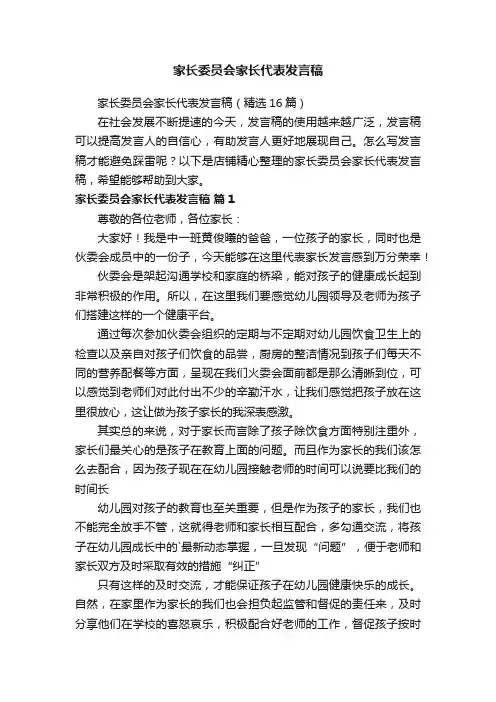 家长委员会家长代表发言稿

家长委员会家长代表发言稿（精选16篇）

在社会发展不断提速的今天，发言稿的使用越来越广泛，发言稿可以提高发言人的自信心，有助发言人更好地展现自己。怎么写发言稿才能避免踩雷呢？以下是店铺精心整理的家长委员会家长代表发言稿，希望能够帮助到大家。

家长委员会家长代表发言稿 篇1

尊敬的各位老师，各位家长：

大家好！我是中一班黄俊曦的爸爸，一位孩子的家长，同时也是伙委会成员中的一份子，今天能够在这里代表家长发言感到万分荣幸！

伙委会是架起沟通学校和家庭的桥梁，能对孩子的健康成长起到非常积极的作用。所以，在这里我们要感觉幼儿园领导及老师为孩子们搭建这样的一个健康平台。

通过每次参加伙委会组织的定期与不定期对幼儿园饮食卫生上的检查以及亲自对孩子们饮食的品尝，厨房的整洁情况到孩子们每天不同的营养配餐等方面，呈现在我们火委会面前都是那么清晰到位，可以感觉到老师们对此付出不少的辛勤汗水，让我们感觉把孩子放在这里很放心，这让做为孩子家长的我深表感激。

其实总的来说，对于家长而言除了孩子除饮食方面特别注重外，家长们最关心的是孩子在教育上面的问题。而且作为家长的我们该怎么去配合，因为孩子现在在幼儿园接触老师的时间可以说要比我们的时间长

幼儿园对孩子的教育也至关重要，但是作为孩子的家长，我们也不能完全放手不管，这就得老师和家长相互配合，多勾通交流，将孩子在幼儿园成长中的`最新动态掌握，一旦发现“问题”，便于老师和家长双方及时采取有效的措施“纠正”

只有这样的及时交流，才能保证孩子在幼儿园健康快乐的成长。自然，在家里作为家长的我们也会担负起监管和督促的责任来，及时分享他们在学校的喜怒哀乐，积极配合好老师的工作，督促孩子按时